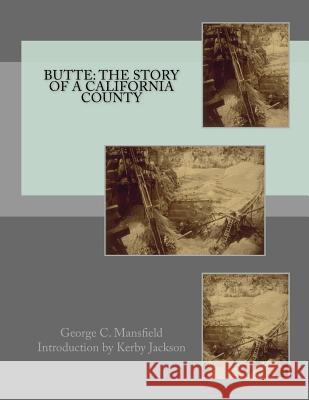 BUTTE: THE STORY OF A CALIFORNIA COUNTY

George C. Mansfield
Introduction by Kerby Jackson

Kraina Książek